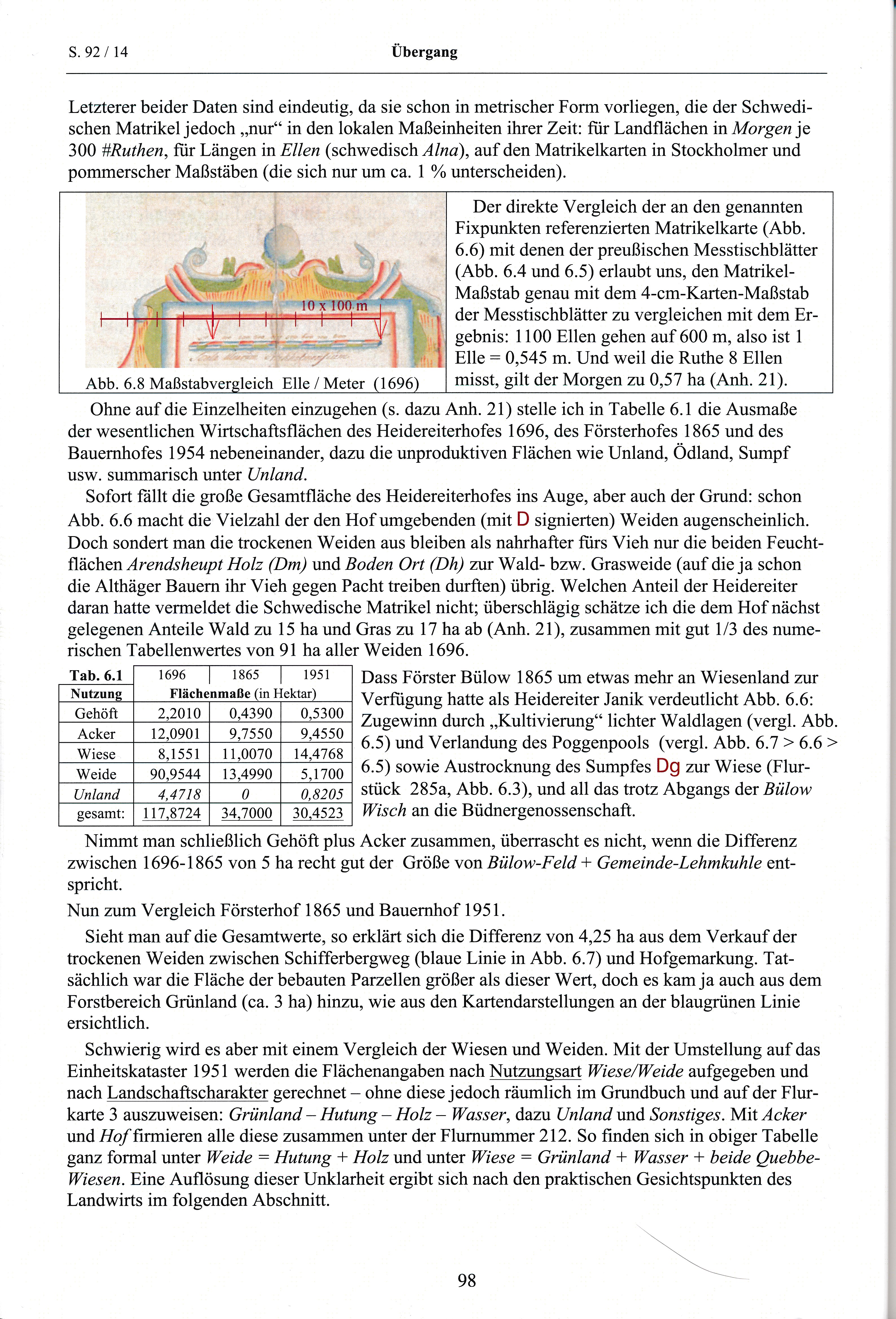 S. 92 / 14 Übergang

Letzterer beider Daten sind eindeutig, da sie schon in metrischer Form vorliegen, die der Schwedischen Matrikel jedoch „nur“ in den lokalen Maßeinheiten ihrer Zeit: für Landflächen in Morgen je 300 #Ruthen, für Längen in Ellen (schwedisch Alna), auf den Matrikelkarten in Stockholmer und pommerscher Maßstäben (die sich nur um ca. 1 % unterscheiden).

10 x 100 m

Abb. 6.8 Maßstabvergleich Elle / Meter (1696)

Der direkte Vergleich der an den genannten Fixpunkten referenzierten Matrikelkarte (Abb. 6.6) mit denen der preußischen Messtischblätter (Abb. 6.4 und 6.5) erlaubt uns, den Matrikel-Maßstab genau mit dem 4-cm-Karten-Maßstab der Messtischblätter zu vergleichen mit dem Ergebnis: 1100 Ellen gehen auf 600 m, also ist 1 Elle = 0,545 m. Und weil die Ruthe 8 Ellen misst, gilt der Morgen zu 0,57 ha (Anh. 21).

Ohne auf die Einzelheiten einzugehen (s. dazu Anh. 21) stelle ich in Tabelle 6.1 die Ausmaße der wesentlichen Wirtschaftsflächen des Heidereiterhofes 1696, des Försterhofes 1865 und des Bauernhofes 1954 nebeneinander, dazu die unproduktiven Flächen wie Unland, Ödland, Sumpf usw. summarisch unter Unland.

Sofort fällt die große Gesamtfläche des Heidereiterhofes ins Auge, aber auch der Grund: schon Abb. 6.6 macht die Vielzahl der den Hof umgebenden (mit D signierten) Weiden augenscheinlich. Doch sondert man die trockenen Weiden aus bleiben als nahrhafter fürs Vieh nur die beiden Feuchtflächen Arendsheupt Holz (Dm) und Boden Ort (Dh) zur Wald- bzw. Grasweide (auf die ja schon die Althäger Bauern ihr Vieh gegen Pacht treiben durften) übrig. Welchen Anteil der Heidereiter daran hatte vermeldet die Schwedische Matrikel nicht; überschlägig schätze ich die dem Hof nächst gelegenen Anteile Wald zu 15 ha und Gras zu 17 ha ab (Anh. 21), zusammen mit gut 1/3 des numerischen Tabellenwertes von 91 ha aller Weiden 1696.

| Tab. 6.1 | 1696 | 1865 | 1951 |
|---|---|---|---|
| Nutzung | Flächenmaße (in Hektar) | | |
| Gehöft | 2,2010 | 0,4390 | 0,5300 |
| Acker | 12,0901 | 9,7550 | 9,4550 |
| Wiese | 8,1551 | 11,0070 | 14,4768 |
| Weide | 90,9544 | 13,4990 | 5,1700 |
| Unland | 4,4718 | 0 | 0,8205 |
| gesamt: | 117,8724 | 34,7000 | 30,4523 |

Dass Förster Bülow 1865 um etwas mehr an Wiesenland zur Verfügung hatte als Heidereiter Janik verdeutlicht Abb. 6.6: Zugewinn durch „Kultivierung“ lichter Waldlagen (vergl. Abb. 6.5) und Verlandung des Poggenpools (vergl. Abb. 6.7 > 6.6 > 6.5) sowie Austrocknung des Sumpfes Dg zur Wiese (Flurstück 285a, Abb. 6.3), und all das trotz Abgangs der Bülow Wisch an die Büdnergenossenschaft.

Nimmt man schließlich Gehöft plus Acker zusammen, überrascht es nicht, wenn die Differenz zwischen 1696-1865 von 5 ha recht gut der Größe von Bülow-Feld + Gemeinde-Lehmkuhle entspricht.

Nun zum Vergleich Försterhof 1865 und Bauernhof 1951.

Sieht man auf die Gesamtwerte, so erklärt sich die Differenz von 4,25 ha aus dem Verkauf der trockenen Weiden zwischen Schifferbergweg (blaue Linie in Abb. 6.7) und Hofgemarkung. Tatsächlich war die Fläche der bebauten Parzellen größer als dieser Wert, doch es kam ja auch aus dem Forstbereich Grünland (ca. 3 ha) hinzu, wie aus den Kartendarstellungen an der blaugrünen Linie ersichtlich.

Schwierig wird es aber mit einem Vergleich der Wiesen und Weiden. Mit der Umstellung auf das Einheitskataster 1951 werden die Flächenangaben nach Nutzungsart Wiese/Weide aufgegeben und nach Landschaftscharakter gerechnet – ohne diese jedoch räumlich im Grundbuch und auf der Flurkarte 3 auszuweisen: Grünland – Hutung – Holz – Wasser, dazu Unland und Sonstiges. Mit Acker und Hof firmieren alle diese zusammen unter der Flurnummer 212. So finden sich in obiger Tabelle ganz formal unter Weide = Hutung + Holz und unter Wiese = Grünland + Wasser + beide Quebbe-Wiesen. Eine Auflösung dieser Unklarheit ergibt sich nach den praktischen Gesichtspunkten des Landwirts im folgenden Abschnitt.

98